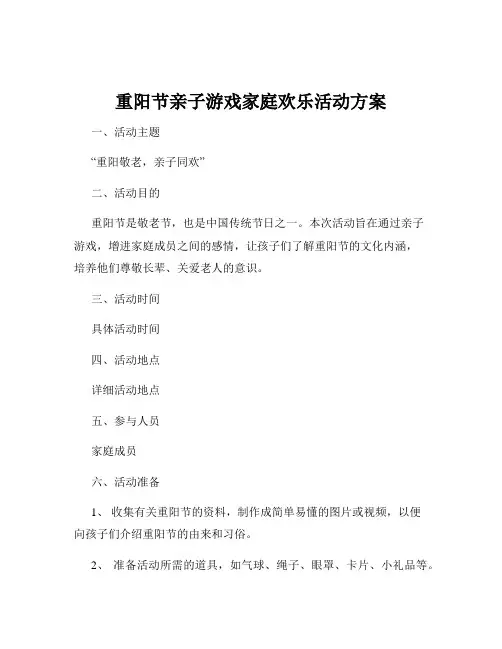 重阳节亲子游戏家庭欢乐活动方案

一、活动主题

“重阳敬老，亲子同欢”

二、活动目的

重阳节是敬老节，也是中国传统节日之一。本次活动旨在通过亲子游戏，增进家庭成员之间的感情，让孩子们了解重阳节的文化内涵，培养他们尊敬长辈、关爱老人的意识。

三、活动时间

具体活动时间

四、活动地点

详细活动地点

五、参与人员

家庭成员

六、活动准备

1、 收集有关重阳节的资料，制作成简单易懂的图片或视频，以便向孩子们介绍重阳节的由来和习俗。

2、 准备活动所需的道具，如气球、绳子、眼罩、卡片、小礼品等。